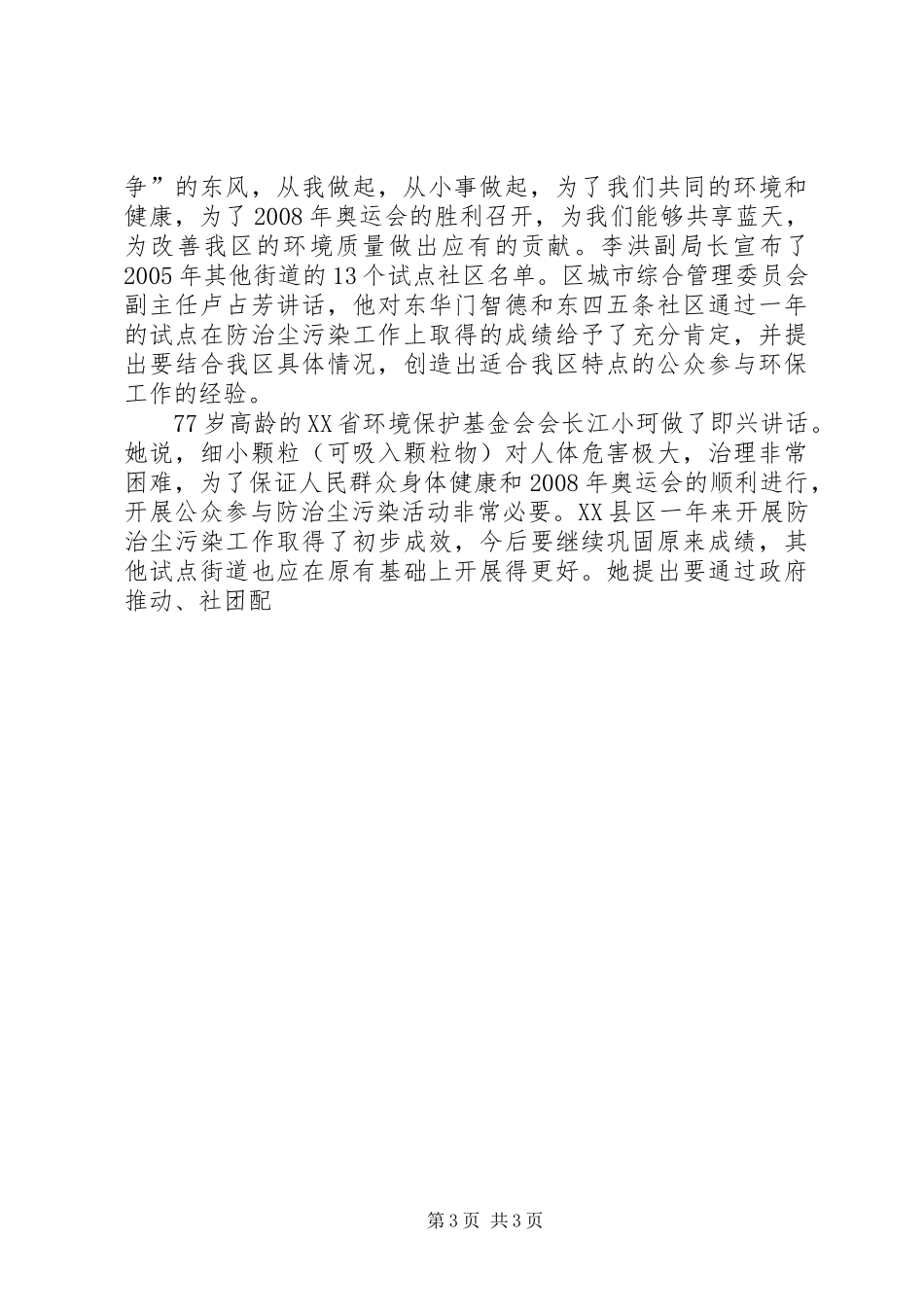 争”的东风，从我做起，从小事做起，为了我们共同的环境和健康，为了2008年奥运会的胜利召开，为我们能够共享蓝天，为改善我区的环境质量做出应有的贡献。李洪副局长宣布了2005年其他街道的13个试点社区名单。区城市综合管理委员会副主任卢占芳讲话，他对东华门智德和东四五条社区通过一年的试点在防治尘污染工作上取得的成绩给予了充分肯定，并提出要结合我区具体情况，创造出适合我区特点的公众参与环保工作的经验。

77岁高龄的XX省环境保护基金会会长江小珂做了即兴讲话。她说，细小颗粒（可吸入颗粒物）对人体危害极大，治理非常困难，为了保证人民群众身体健康和2008年奥运会的顺利进行，开展公众参与防治尘污染活动非常必要。XX县区一年来开展防治尘污染工作取得了初步成效，今后要继续巩固原来成绩，其他试点街道也应在原有基础上开展得更好。她提出要通过政府推动、社团配

第3页 共3页